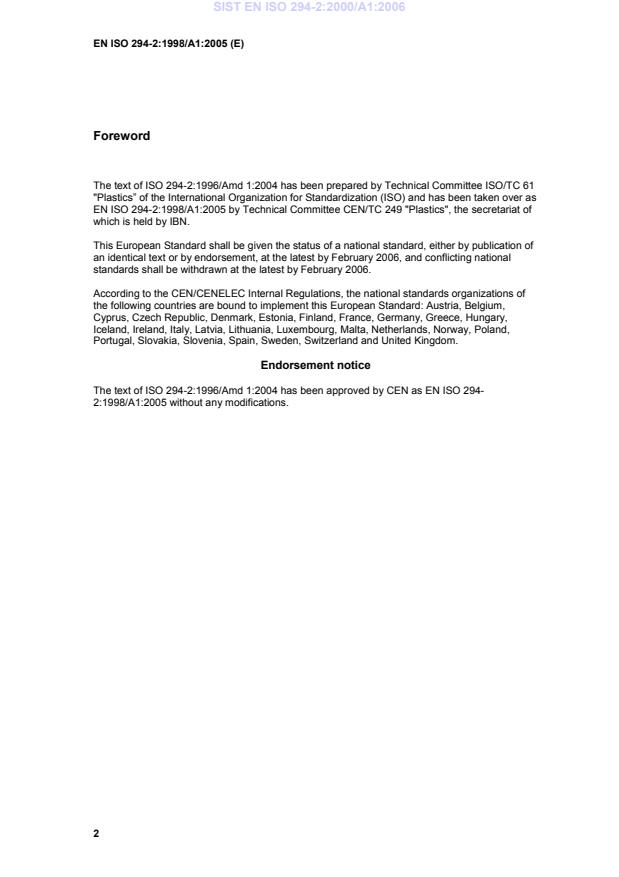 SIST EN ISO 294-2:2000/A1:2006

EN ISO 294-2:1998/A1:2005 (E)

Foreword

The text of ISO 294-2:1996/Amd 1:2004 has been prepared by Technical Committee ISO/TC 61 "Plastics" of the International Organization for Standardization (ISO) and has been taken over as EN ISO 294-2:1998/A1:2005 by Technical Committee CEN/TC 249 "Plastics", the secretariat of which is held by IBN.

This European Standard shall be given the status of a national standard, either by publication of an identical text or by endorsement, at the latest by February 2006, and conflicting national standards shall be withdrawn at the latest by February 2006.

According to the CEN/CENELEC Internal Regulations, the national standards organizations of the following countries are bound to implement this European Standard: Austria, Belgium, Cyprus, Czech Republic, Denmark, Estonia, Finland, France, Germany, Greece, Hungary, Iceland, Ireland, Italy, Latvia, Lithuania, Luxembourg, Malta, Netherlands, Norway, Poland, Portugal, Slovakia, Slovenia, Spain, Sweden, Switzerland and United Kingdom.

Endorsement notice

The text of ISO 294-2:1996/Amd 1:2004 has been approved by CEN as EN ISO 294-2:1998/A1:2005 without any modifications.

2